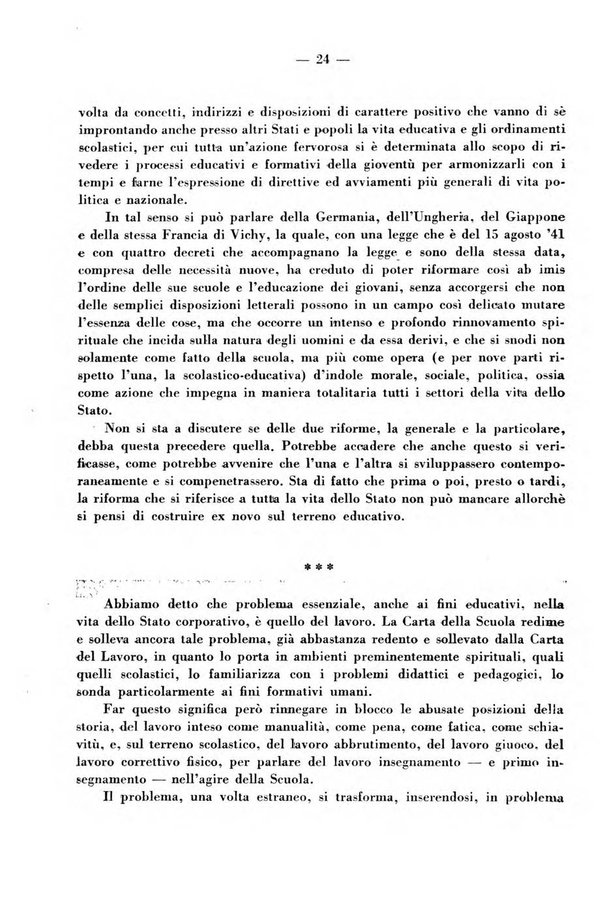 — 24 —

volta da concetti, indirizzi e disposizioni di carattere positivo che vanno di sè improntando anche presso altri Stati e popoli la vita educativa e gli ordinamenti scolastici, per cui tutta un'azione fervorosa si è determinata allo scopo di rivedere i processi educativi e formativi della gioventù per armonizzarli con i tempi e farne l'espressione di direttive ed avviamenti più generali di vita politica e nazionale.

In tal senso si può parlare della Germania, dell'Ungheria, del Giappone e della stessa Francia di Vichy, la quale, con una legge che è del 15 agosto '41 e con quattro decreti che accompagnano la legge e sono della stessa data, compresa delle necessità nuove, ha creduto di poter riformare così ab imis l'ordine delle sue scuole e l'educazione dei giovani, senza accorgersi che non delle semplici disposizioni letterali possono in un campo così delicato mutare l'essenza delle cose, ma che occorre un intenso e profondo rinnovamento spirituale che incida sulla natura degli uomini e da essa derivi, e che si snodi non solamente come fatto della scuola, ma più come opera (e per nove parti rispetto l'una, la scolastico-educativa) d'indole morale, sociale, politica, ossia come azione che impegna in maniera totalitaria tutti i settori della vita dello Stato.

Non si sta a discutere se delle due riforme, la generale e la particolare, debba questa precedere quella. Potrebbe accadere che anche questo si verificasse, come potrebbe avvenire che l'una e l'altra si sviluppassero contemporaneamente e si compenetrassero. Sta di fatto che prima o poi, presto o tardi, la riforma che si riferisce a tutta la vita dello Stato non può mancare allorchè si pensi di costruire ex novo sul terreno educativo.

***

Abbiamo detto che problema essenziale, anche ai fini educativi, nella vita dello Stato corporativo, è quello del lavoro. La Carta della Scuola redime e solleva ancora tale problema, già abbastanza redento e sollevato dalla Carta del Lavoro, in quanto lo porta in ambienti preminentemente spirituali, quali quelli scolastici, lo familiarizza con i problemi didattici e pedagogici, lo sonda particolarmente ai fini formativi umani.

Far questo significa però rinnegare in blocco le abusate posizioni della storia, del lavoro inteso come manualità, come pena, come fatica, come schiavitù, e, sul terreno scolastico, del lavoro abbrutimento, del lavoro giuoco, del lavoro correttivo fisico, per parlare del lavoro insegnamento — e primo insegnamento — nell'agire della Scuola.

Il problema, una volta estraneo, si trasforma, inserendosi, in problema